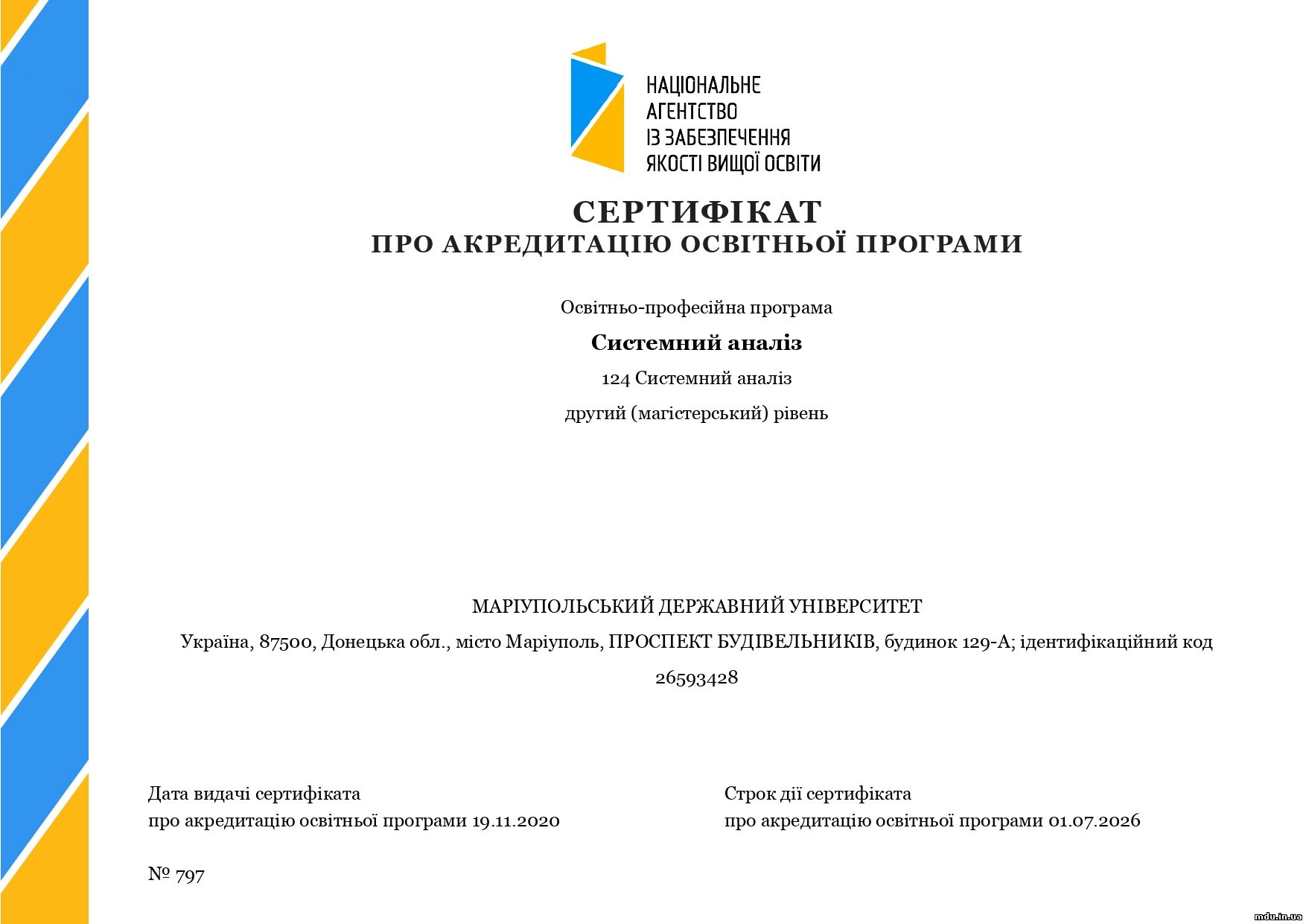 НАЦІОНАЛЬНЕ АГЕНТСТВО ІЗ ЗАБЕЗПЕЧЕННЯ ЯКОСТІ ВИЩОЇ ОСВІТИ

СЕРТИФІКАТ
ПРО АКРЕДИТАЦІЮ ОСВІТНЬОЇ ПРОГРАМИ

Освітньо-професійна програма

Системний аналіз

124 Системний аналіз

другий (магістерський) рівень

МАРІУПОЛЬСЬКИЙ ДЕРЖАВНИЙ УНІВЕРСИТЕТ

Україна, 87500, Донецька обл., місто Маріуполь, ПРОСПЕКТ БУДІВЕЛЬНИКІВ, будинок 129-А; ідентифікаційний код 26593428

Дата видачі сертифіката
про акредитацію освітньої програми 19.11.2020

Строк дії сертифіката
про акредитацію освітньої програми 01.07.2026

№ 797

mdu.in.ua